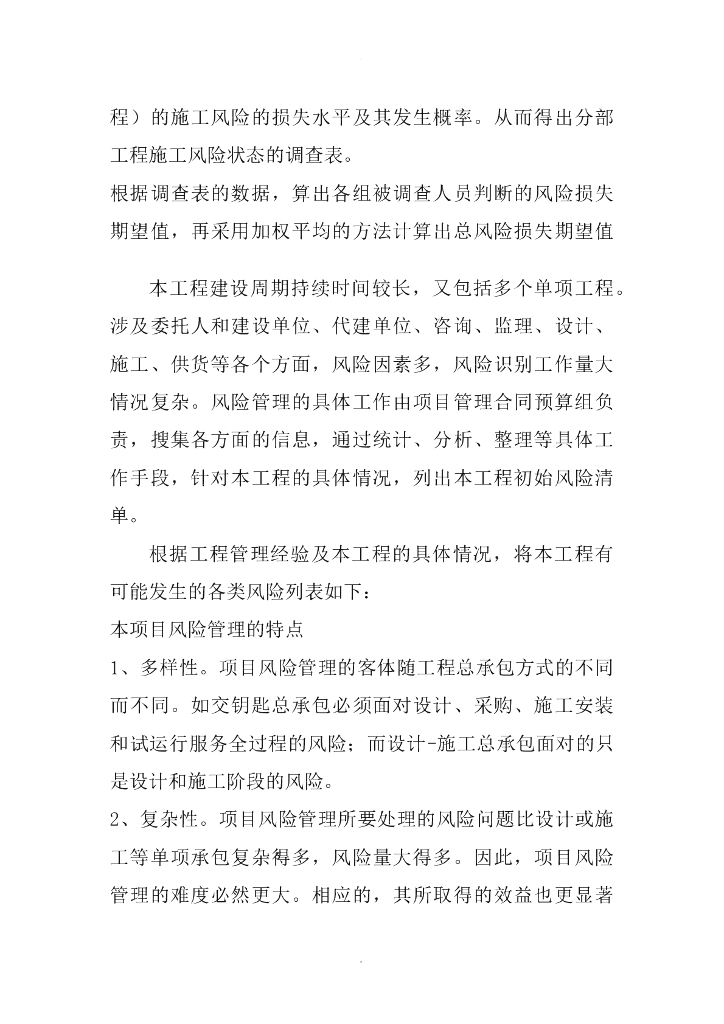 程）的施工风险的损失水平及其发生概率。从而得出分部工程施工风险状态的调查表。
根据调查表的数据，算出各组被调查人员判断的风险损失期望值，再采用加权平均的方法计算出总风险损失期望值

本工程建设周期持续时间较长，又包括多个单项工程。涉及委托人和建设单位、代建单位、咨询、监理、设计、施工、供货等各个方面，风险因素多，风险识别工作量大情况复杂。风险管理的具体工作由项目管理合同预算组负责，搜集各方面的信息，通过统计、分析、整理等具体工作手段，针对本工程的具体情况，列出本工程初始风险清单。

根据工程管理经验及本工程的具体情况，将本工程有可能发生的各类风险列表如下：
本项目风险管理的特点
1、多样性。项目风险管理的客体随工程总承包方式的不同而不同。如交钥匙总承包必须面对设计、采购、施工安装和试运行服务全过程的风险；而设计-施工总承包面对的只是设计和施工阶段的风险。
2、复杂性。项目风险管理所要处理的风险问题比设计或施工等单项承包复杂得多，风险量大得多。因此，项目风险管理的难度必然更大。相应的，其所取得的效益也更显著